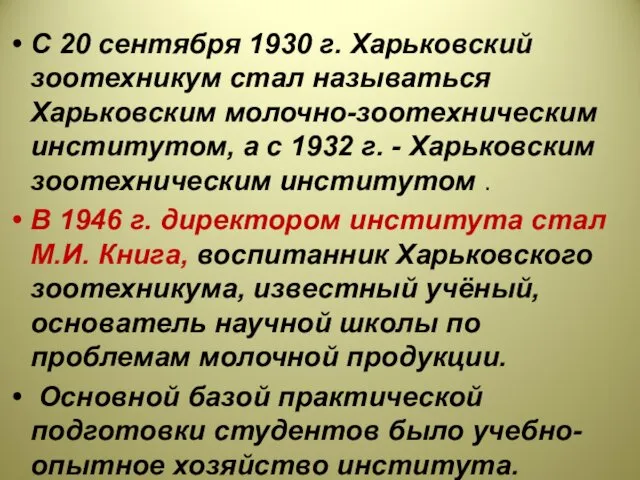 • С 20 сентября 1930 г. Харьковский зоотехникум стал называться Харьковским молочно-зоотехническим институтом, а с 1932 г. - Харьковским зоотехническим институтом .

• В 1946 г. директором института стал М.И. Книга, воспитанник Харьковского зоотехникума, известный учёный, основатель научной школы по проблемам молочной продукции.

• Основной базой практической подготовки студентов было учебно-опытное хозяйство института.